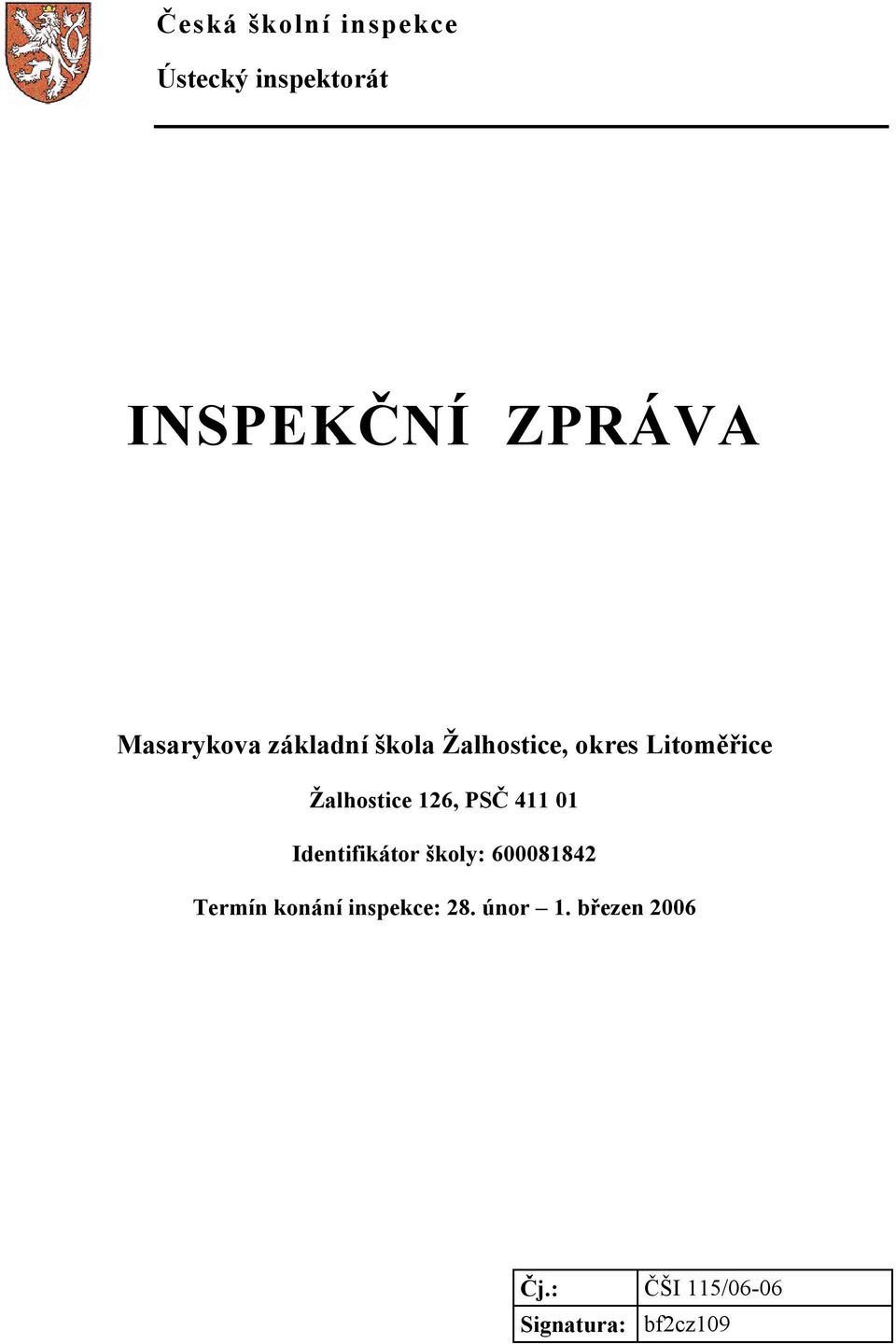 Česká školní inspekce

Ústecký inspektorát

INSPEKČNÍ ZPRÁVA

Masarykova základní škola Žalhostice, okres Litoměřice

Žalhostice 126, PSČ 411 01

Identifikátor školy: 600081842

Termín konání inspekce: 28. únor – 1. březen 2006

| Čj.: | ČŠI 115/06-06 |
|---|---|
| Signatura: | bf2cz109 |